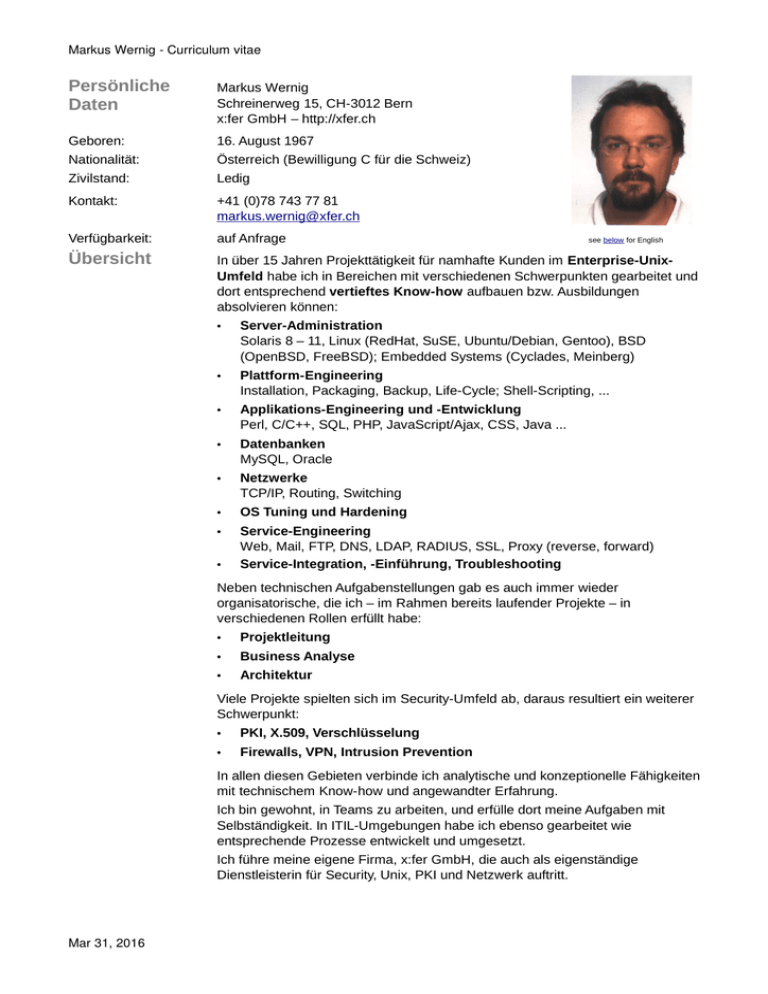 Markus Wernig - Curriculum vitae

Persönliche Daten

Markus Wernig
Schreinerweg 15, CH-3012 Bern
x:fer GmbH – http://xfer.ch

Geboren:
16. August 1967

Nationalität:
Österreich (Bewilligung C für die Schweiz)

Zivilstand:
Ledig

Kontakt:
+41 (0)78 743 77 81
markus.wernig@xfer.ch

Verfügbarkeit:
auf Anfrage

see below for English

Übersicht

In über 15 Jahren Projekttätigkeit für namhafte Kunden im Enterprise-Unix-Umfeld habe ich in Bereichen mit verschiedenen Schwerpunkten gearbeitet und dort entsprechend vertieftes Know-how aufbauen bzw. Ausbildungen absolvieren können:

• Server-Administration
Solaris 8 – 11, Linux (RedHat, SuSE, Ubuntu/Debian, Gentoo), BSD (OpenBSD, FreeBSD); Embedded Systems (Cyclades, Meinberg)
• Plattform-Engineering
Installation, Packaging, Backup, Life-Cycle; Shell-Scripting, ...
• Applikations-Engineering und -Entwicklung
Perl, C/C++, SQL, PHP, JavaScript/Ajax, CSS, Java ...
• Datenbanken
MySQL, Oracle
• Netzwerke
TCP/IP, Routing, Switching
• OS Tuning und Hardening
• Service-Engineering
Web, Mail, FTP, DNS, LDAP, RADIUS, SSL, Proxy (reverse, forward)
• Service-Integration, -Einführung, Troubleshooting

Neben technischen Aufgabenstellungen gab es auch immer wieder organisatorische, die ich – im Rahmen bereits laufender Projekte – in verschiedenen Rollen erfüllt habe:

• Projektleitung
• Business Analyse
• Architektur

Viele Projekte spielten sich im Security-Umfeld ab, daraus resultiert ein weiterer Schwerpunkt:

• PKI, X.509, Verschlüsselung
• Firewalls, VPN, Intrusion Prevention

In allen diesen Gebieten verbinde ich analytische und konzeptionelle Fähigkeiten mit technischem Know-how und angewandter Erfahrung.

Ich bin gewohnt, in Teams zu arbeiten, und erfülle dort meine Aufgaben mit Selbständigkeit. In ITIL-Umgebungen habe ich ebenso gearbeitet wie entsprechende Prozesse entwickelt und umgesetzt.

Ich führe meine eigene Firma, x:fer GmbH, die auch als eigenständige Dienstleisterin für Security, Unix, PKI und Netzwerk auftritt.

Mar 31, 2016